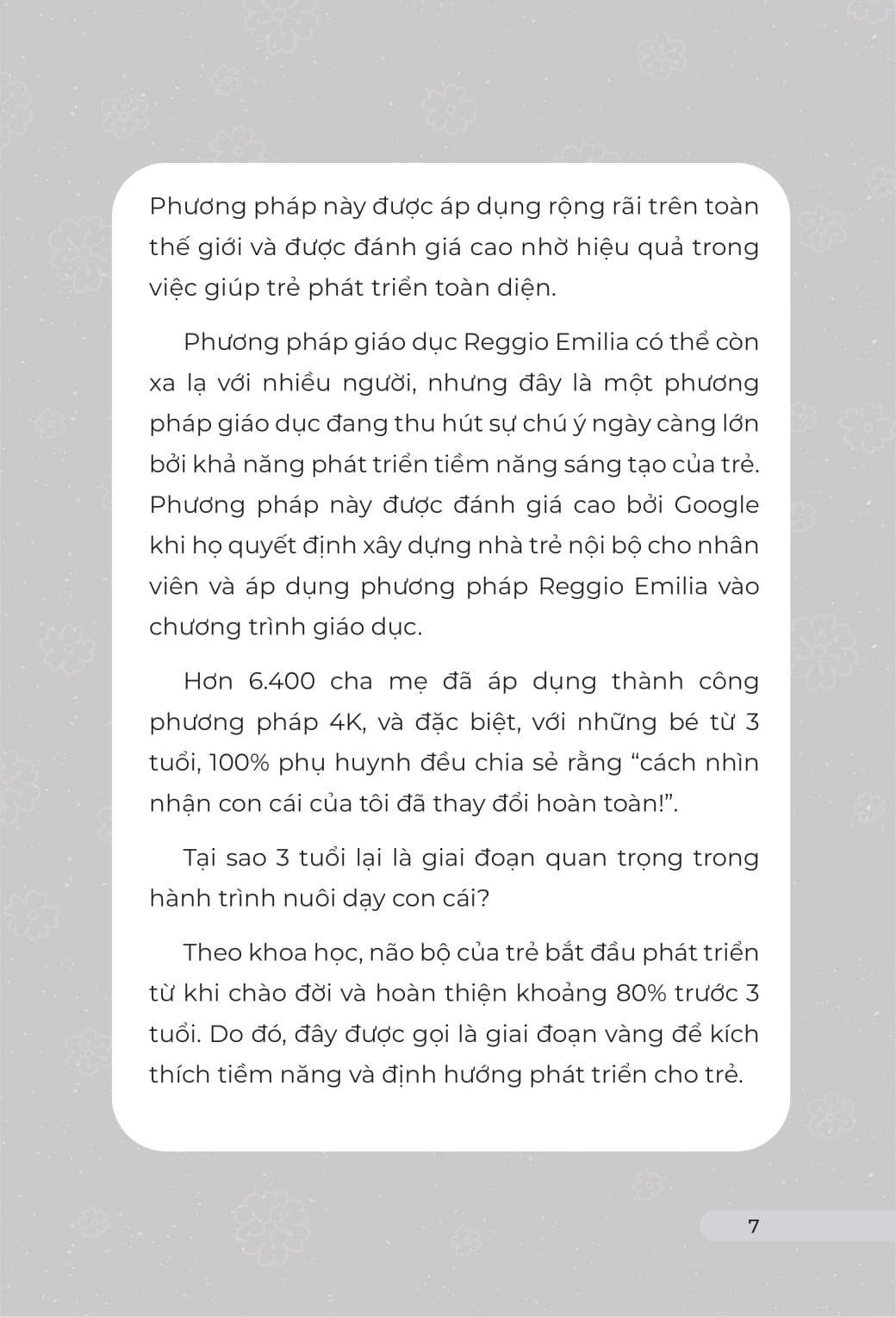 Phương pháp này được áp dụng rộng rãi trên toàn thế giới và được đánh giá cao nhờ hiệu quả trong việc giúp trẻ phát triển toàn diện.

Phương pháp giáo dục Reggio Emilia có thể còn xa lạ với nhiều người, nhưng đây là một phương pháp giáo dục đang thu hút sự chú ý ngày càng lớn bởi khả năng phát triển tiềm năng sáng tạo của trẻ. Phương pháp này được đánh giá cao bởi Google khi họ quyết định xây dựng nhà trẻ nội bộ cho nhân viên và áp dụng phương pháp Reggio Emilia vào chương trình giáo dục.

Hơn 6.400 cha mẹ đã áp dụng thành công phương pháp 4K, và đặc biệt, với những bé từ 3 tuổi, 100% phụ huynh đều chia sẻ rằng “cách nhìn nhận con cái của tôi đã thay đổi hoàn toàn!”.

Tại sao 3 tuổi lại là giai đoạn quan trọng trong hành trình nuôi dạy con cái?

Theo khoa học, não bộ của trẻ bắt đầu phát triển từ khi chào đời và hoàn thiện khoảng 80% trước 3 tuổi. Do đó, đây được gọi là giai đoạn vàng để kích thích tiềm năng và định hướng phát triển cho trẻ.

7